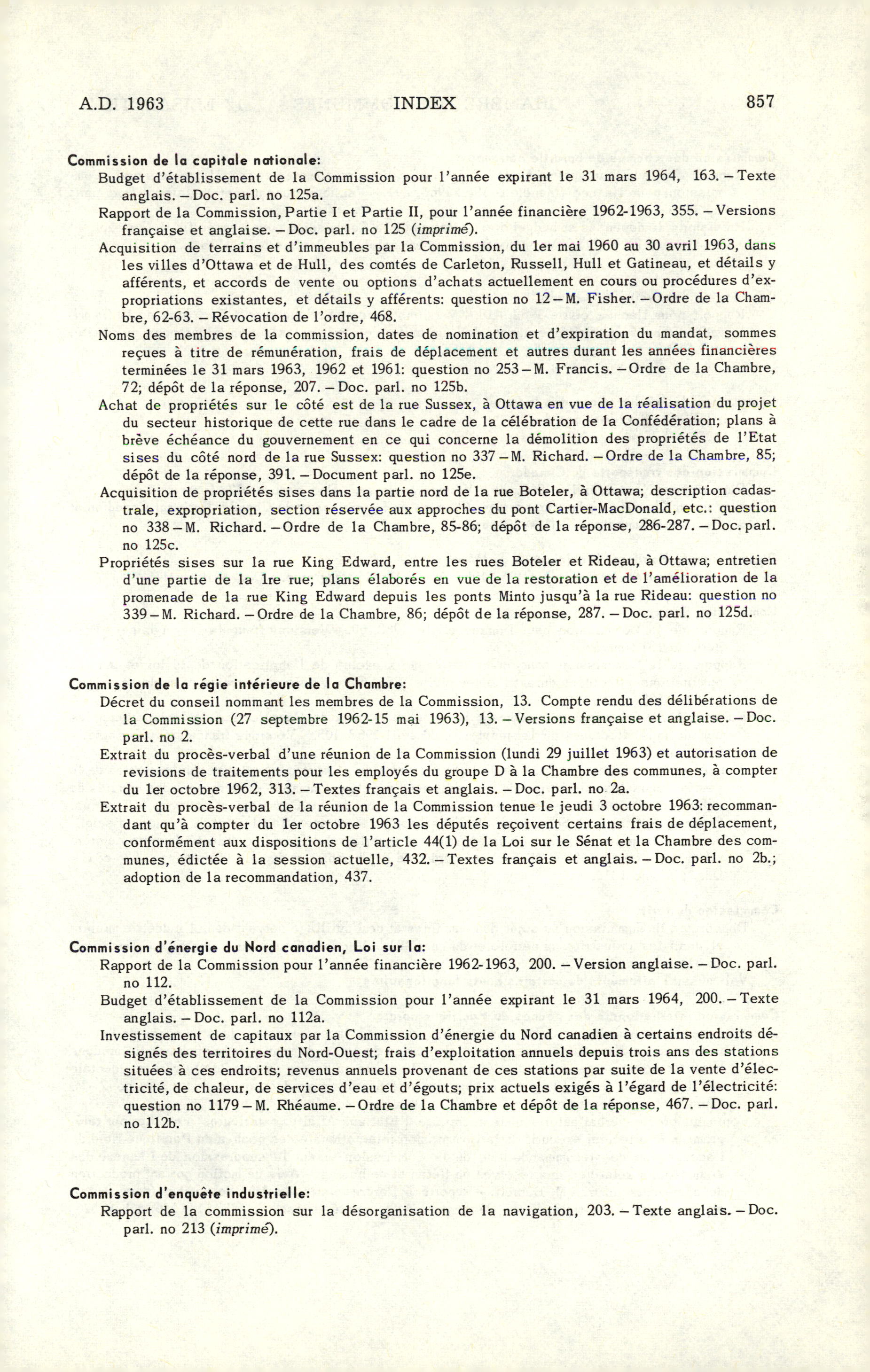 A.D. 1963 INDEX 857

Commission de la capitale nationale:
Budget d'établissement de la Commission pour l'année expirant le 31 mars 1964, 163. – Texte anglais. – Doc. parl. no 125a.
Rapport de la Commission, Partie I et Partie II, pour l'année financière 1962-1963, 355. – Versions française et anglaise. – Doc. parl. no 125 (imprimé).
Acquisition de terrains et d'immeubles par la Commission, du 1er mai 1960 au 30 avril 1963, dans les villes d'Ottawa et de Hull, des comtés de Carleton, Russell, Hull et Gatineau, et détails y afférents, et accords de vente ou options d'achats actuellement en cours ou procédures d'expropriations existantes, et détails y afférents: question no 12 – M. Fisher. – Ordre de la Chambre, 62-63. – Révocation de l'ordre, 468.
Noms des membres de la commission, dates de nomination et d'expiration du mandat, sommes reçues à titre de rémunération, frais de déplacement et autres durant les années financières terminées le 31 mars 1963, 1962 et 1961: question no 253 – M. Francis. – Ordre de la Chambre, 72; dépôt de la réponse, 207. – Doc. parl. no 125b.
Achat de propriétés sur le côté est de la rue Sussex, à Ottawa en vue de la réalisation du projet du secteur historique de cette rue dans le cadre de la célébration de la Confédération; plans à brève échéance du gouvernement en ce qui concerne la démolition des propriétés de l'Etat sises du côté nord de la rue Sussex: question no 337 – M. Richard. – Ordre de la Chambre, 85; dépôt de la réponse, 391. – Document parl. no 125e.
Acquisition de propriétés sises dans la partie nord de la rue Boteler, à Ottawa; description cadastrale, expropriation, section réservée aux approches du pont Cartier-MacDonald, etc.: question no 338 – M. Richard. – Ordre de la Chambre, 85-86; dépôt de la réponse, 286-287. – Doc. parl. no 125c.
Propriétés sises sur la rue King Edward, entre les rues Boteler et Rideau, à Ottawa; entretien d'une partie de la 1re rue; plans élaborés en vue de la restoration et de l'amélioration de la promenade de la rue King Edward depuis les ponts Minto jusqu'à la rue Rideau: question no 339 – M. Richard. – Ordre de la Chambre, 86; dépôt de la réponse, 287. – Doc. parl. no 125d.

Commission de la régie intérieure de la Chambre:
Décret du conseil nommant les membres de la Commission, 13. Compte rendu des délibérations de la Commission (27 septembre 1962-15 mai 1963), 13. – Versions française et anglaise. – Doc. parl. no 2.
Extrait du procès-verbal d'une réunion de la Commission (lundi 29 juillet 1963) et autorisation de revisions de traitements pour les employés du groupe D à la Chambre des communes, à compter du 1er octobre 1962, 313. – Textes français et anglais. – Doc. parl. no 2a.
Extrait du procès-verbal de la réunion de la Commission tenue le jeudi 3 octobre 1963: recommandant qu'à compter du 1er octobre 1963 les députés reçoivent certains frais de déplacement, conformément aux dispositions de l'article 44(1) de la Loi sur le Sénat et la Chambre des communes, édictée à la session actuelle, 432. – Textes français et anglais. – Doc. parl. no 2b.; adoption de la recommandation, 437.

Commission d'énergie du Nord canadien, Loi sur la:
Rapport de la Commission pour l'année financière 1962-1963, 200. – Version anglaise. – Doc. parl. no 112.
Budget d'établissement de la Commission pour l'année expirant le 31 mars 1964, 200. – Texte anglais. – Doc. parl. no 112a.
Investissement de capitaux par la Commission d'énergie du Nord canadien à certains endroits désignés des territoires du Nord-Ouest; frais d'exploitation annuels depuis trois ans des stations situées à ces endroits; revenus annuels provenant de ces stations par suite de la vente d'électricité, de chaleur, de services d'eau et d'égouts; prix actuels exigés à l'égard de l'électricité: question no 1179 – M. Rhéaume. – Ordre de la Chambre et dépôt de la réponse, 467. – Doc. parl. no 112b.

Commission d'enquête industrielle:
Rapport de la commission sur la désorganisation de la navigation, 203. – Texte anglais. – Doc. parl. no 213 (imprimé).